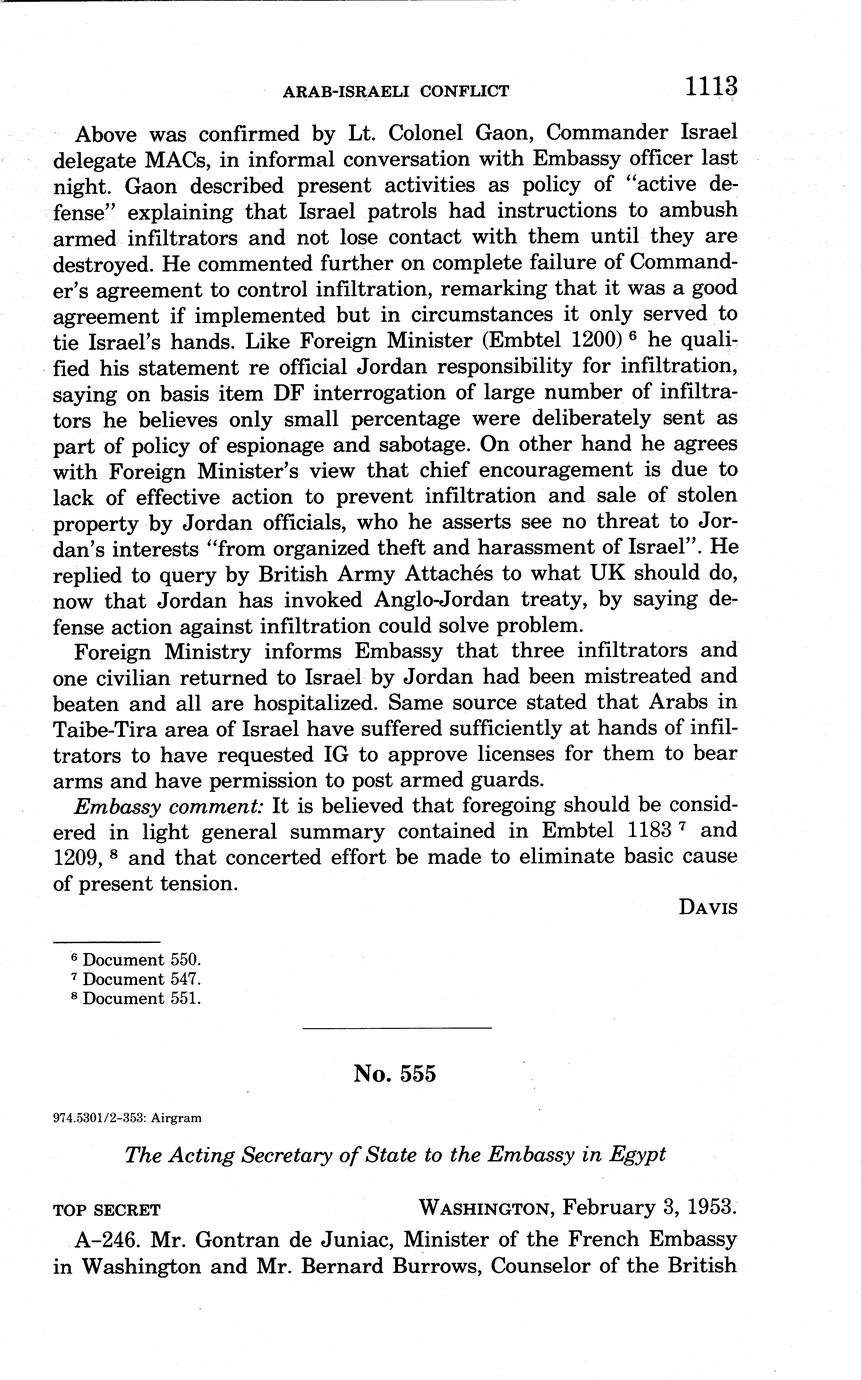 ARAB-ISRAELI CONFLICT 1113

Above was confirmed by Lt. Colonel Gaon, Commander Israel delegate MACs, in informal conversation with Embassy officer last night. Gaon described present activities as policy of "active defense" explaining that Israel patrols had instructions to ambush armed infiltrators and not lose contact with them until they are destroyed. He commented further on complete failure of Commander's agreement to control infiltration, remarking that it was a good agreement if implemented but in circumstances it only served to tie Israel's hands. Like Foreign Minister (Embtel 1200) $^6$ he qualified his statement re official Jordan responsibility for infiltration, saying on basis item DF interrogation of large number of infiltrators he believes only small percentage were deliberately sent as part of policy of espionage and sabotage. On other hand he agrees with Foreign Minister's view that chief encouragement is due to lack of effective action to prevent infiltration and sale of stolen property by Jordan officials, who he asserts see no threat to Jordan's interests "from organized theft and harassment of Israel". He replied to query by British Army Attachés to what UK should do, now that Jordan has invoked Anglo-Jordan treaty, by saying defense action against infiltration could solve problem.

Foreign Ministry informs Embassy that three infiltrators and one civilian returned to Israel by Jordan had been mistreated and beaten and all are hospitalized. Same source stated that Arabs in Taibe-Tira area of Israel have suffered sufficiently at hands of infiltrators to have requested IG to approve licenses for them to bear arms and have permission to post armed guards.

Embassy comment: It is believed that foregoing should be considered in light general summary contained in Embtel 1183 $^7$ and 1209, $^8$ and that concerted effort be made to eliminate basic cause of present tension.

DAVIS

$^6$ Document 550.
$^7$ Document 547.
$^8$ Document 551.

No. 555

974.5301/2-353: Airgram

The Acting Secretary of State to the Embassy in Egypt

TOP SECRET WASHINGTON, February 3, 1953.

A-246. Mr. Gontran de Juniac, Minister of the French Embassy in Washington and Mr. Bernard Burrows, Counselor of the British